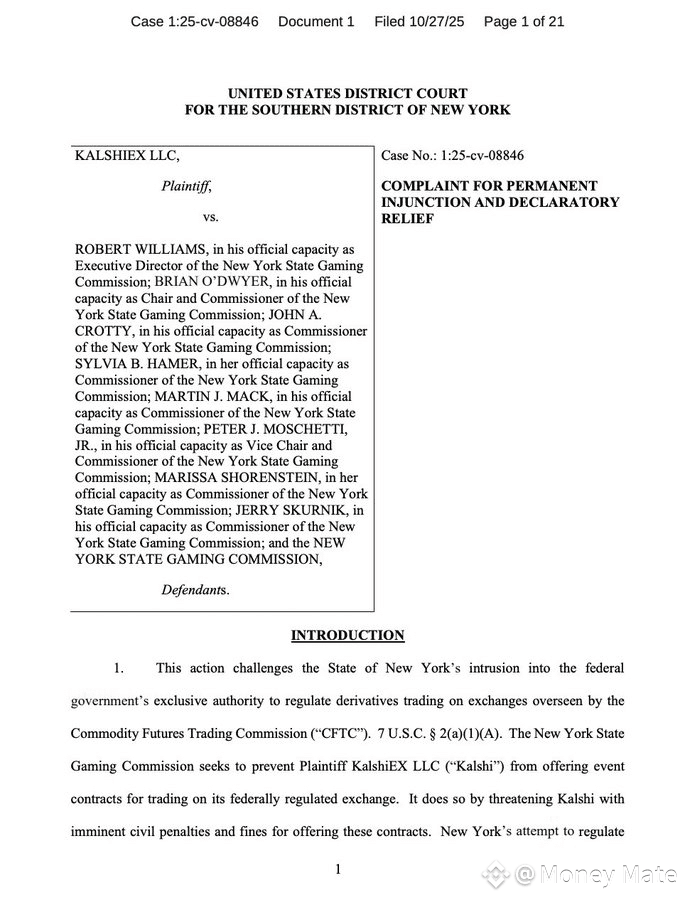 Case 1:25-cv-08846 Document 1 Filed 10/27/25 Page 1 of 21

UNITED STATES DISTRICT COURT
FOR THE SOUTHERN DISTRICT OF NEW YORK

KALSHIEX LLC,

Plaintiff,

vs.

ROBERT WILLIAMS, in his official capacity as Executive Director of the New York State Gaming Commission; BRIAN O'DWYER, in his official capacity as Chair and Commissioner of the New York State Gaming Commission; JOHN A. CROTTY, in his official capacity as Commissioner of the New York State Gaming Commission; SYLVIA B. HAMER, in her official capacity as Commissioner of the New York State Gaming Commission; MARTIN J. MACK, in his official capacity as Commissioner of the New York State Gaming Commission; PETER J. MOSCHETTI, JR., in his official capacity as Vice Chair and Commissioner of the New York State Gaming Commission; MARISSA SHORENSTEIN, in her official capacity as Commissioner of the New York State Gaming Commission; JERRY SKURNIK, in his official capacity as Commissioner of the New York State Gaming Commission; and the NEW YORK STATE GAMING COMMISSION,

Defendants.

Case No.: 1:25-cv-08846

COMPLAINT FOR PERMANENT INJUNCTION AND DECLARATORY RELIEF

INTRODUCTION

1. This action challenges the State of New York's intrusion into the federal government's exclusive authority to regulate derivatives trading on exchanges overseen by the Commodity Futures Trading Commission ("CFTC"). 7 U.S.C. § 2(a)(1)(A). The New York State Gaming Commission seeks to prevent Plaintiff KalshiEX LLC ("Kalshi") from offering event contracts for trading on its federally regulated exchange. It does so by threatening Kalshi with imminent civil penalties and fines for offering these contracts. New York's attempt to regulate

1

@Money Mate